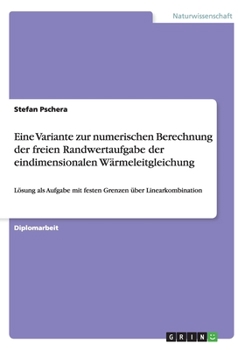 Naturwissenschaft

Stefan Pschera

Eine Variante zur numerischen Berechnung der freien Randwertaufgabe der eindimensionalen Wärmeleitgleichung

Lösung als Aufgabe mit festen Grenzen über Linearkombination

Diplomarbeit

GRIN